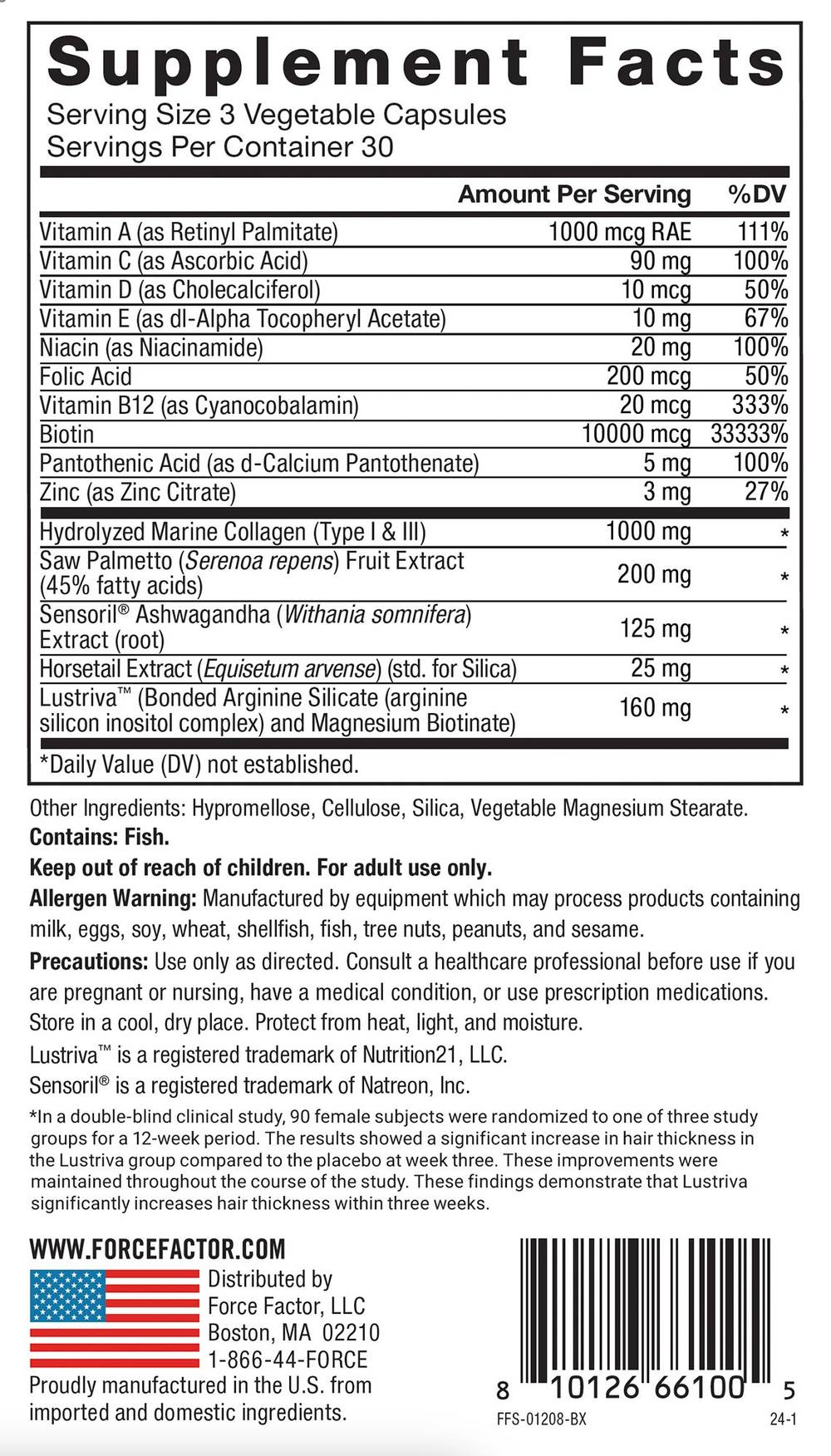 Supplement Facts
Serving Size 3 Vegetable Capsules
Servings Per Container 30

| | Amount Per Serving | %DV |
|---|---|---|
| Vitamin A (as Retinyl Palmitate) | 1000 mcg RAE | 111% |
| Vitamin C (as Ascorbic Acid) | 90 mg | 100% |
| Vitamin D (as Cholecalciferol) | 10 mcg | 50% |
| Vitamin E (as dl-Alpha Tocopheryl Acetate) | 10 mg | 67% |
| Niacin (as Niacinamide) | 20 mg | 100% |
| Folic Acid | 200 mcg | 50% |
| Vitamin B12 (as Cyanocobalamin) | 20 mcg | 333% |
| Biotin | 10000 mcg | 33333% |
| Pantothenic Acid (as d-Calcium Pantothenate) | 5 mg | 100% |
| Zinc (as Zinc Citrate) | 3 mg | 27% |
| Hydrolyzed Marine Collagen (Type I & III) | 1000 mg | * |
| Saw Palmetto (Serenoa repens) Fruit Extract (45% fatty acids) | 200 mg | * |
| Sensoril® Ashwagandha (Withania somnifera) Extract (root) | 125 mg | * |
| Horsetail Extract (Equisetum arvense) (std. for Silica) | 25 mg | * |
| Lustriva™ (Bonded Arginine Silicate (arginine silicon inositol complex) and Magnesium Biotinate) | 160 mg | * |

*Daily Value (DV) not established.

Other Ingredients: Hypromellose, Cellulose, Silica, Vegetable Magnesium Stearate.
Contains: Fish.
Keep out of reach of children. For adult use only.
Allergen Warning: Manufactured by equipment which may process products containing milk, eggs, soy, wheat, shellfish, fish, tree nuts, peanuts, and sesame.
Precautions: Use only as directed. Consult a healthcare professional before use if you are pregnant or nursing, have a medical condition, or use prescription medications. Store in a cool, dry place. Protect from heat, light, and moisture.
Lustriva™ is a registered trademark of Nutrition21, LLC.
Sensoril® is a registered trademark of Natreon, Inc.
*In a double-blind clinical study, 90 female subjects were randomized to one of three study groups for a 12-week period. The results showed a significant increase in hair thickness in the Lustriva group compared to the placebo at week three. These improvements were maintained throughout the course of the study. These findings demonstrate that Lustriva significantly increases hair thickness within three weeks.

WWW.FORCEFACTOR.COM
Distributed by
Force Factor, LLC
Boston, MA 02210
1-866-44-FORCE
Proudly manufactured in the U.S. from imported and domestic ingredients.

8 10126 66100 5
FFS-01208-BX
24-1